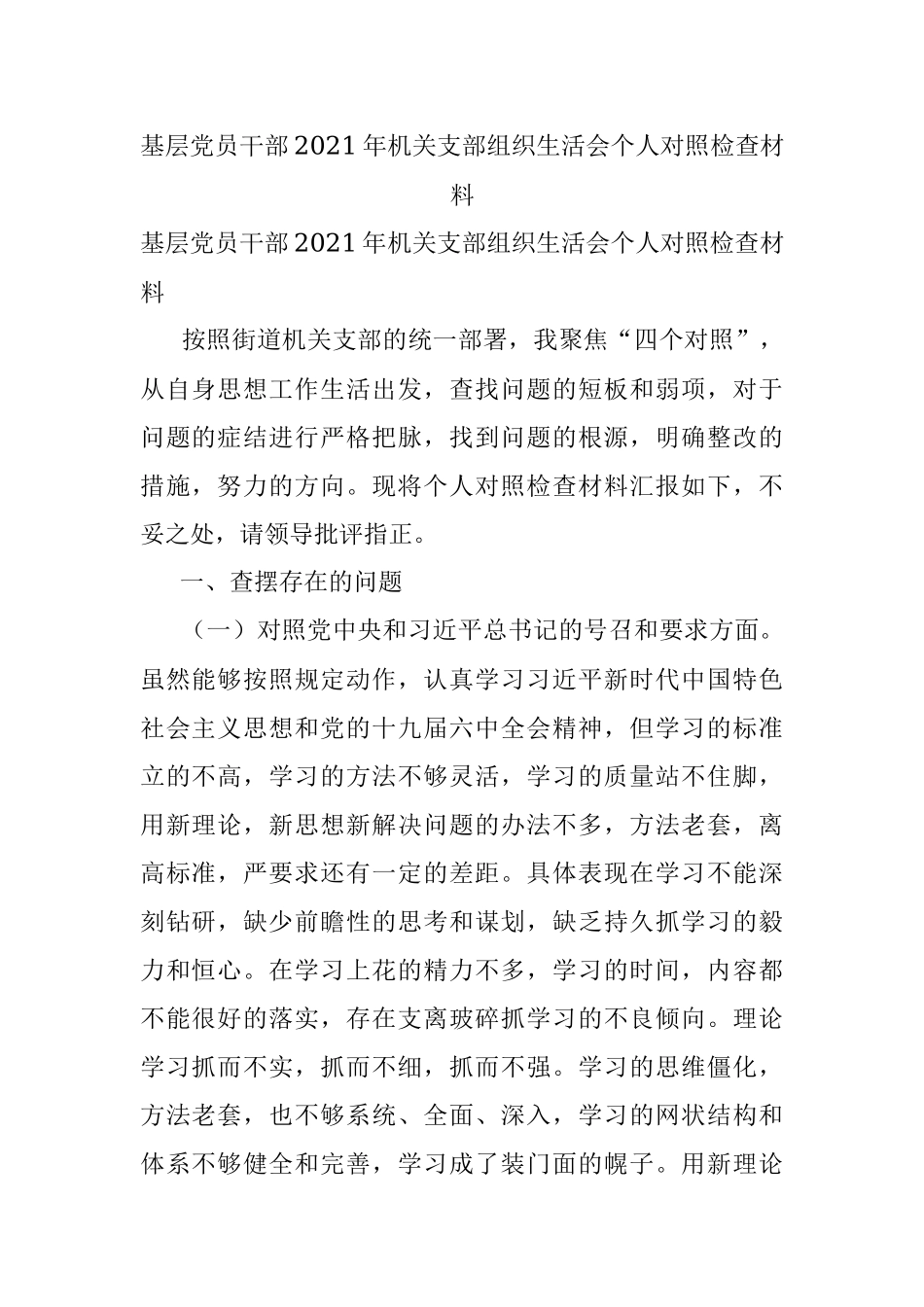 基层党员干部2021年机关支部组织生活会个人对照检查材料

基层党员干部2021年机关支部组织生活会个人对照检查材料

按照街道机关支部的统一部署，我聚焦“四个对照”，从自身思想工作生活出发，查找问题的短板和弱项，对于问题的症结进行严格把脉，找到问题的根源，明确整改的措施，努力的方向。现将个人对照检查材料汇报如下，不妥之处，请领导批评指正。

一、查摆存在的问题

（一）对照党中央和习近平总书记的号召和要求方面。虽然能够按照规定动作，认真学习习近平新时代中国特色社会主义思想和党的十九届六中全会精神，但学习的标准立的不高，学习的方法不够灵活，学习的质量站不住脚，用新理论，新思想新解决问题的办法不多，方法老套，离高标准，严要求还有一定的差距。具体表现在学习不能深刻钻研，缺少前瞻性的思考和谋划，缺乏持久抓学习的毅力和恒心。在学习上花的精力不多，学习的时间，内容都不能很好的落实，存在支离玻碎抓学习的不良倾向。理论学习抓而不实，抓而不细，抓而不强。学习的思维僵化，方法老套，也不够系统、全面、深入，学习的网状结构和体系不够健全和完善，学习成了装门面的幌子。用新理论